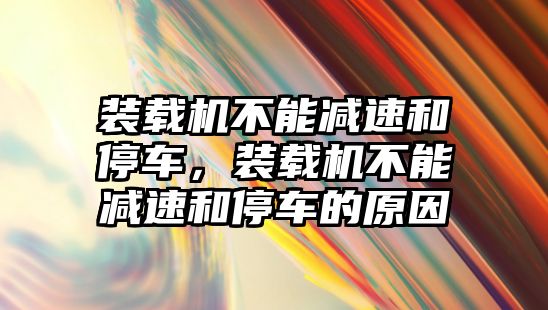 装载机不能减速和停车，装载机不能减速和停车的原因